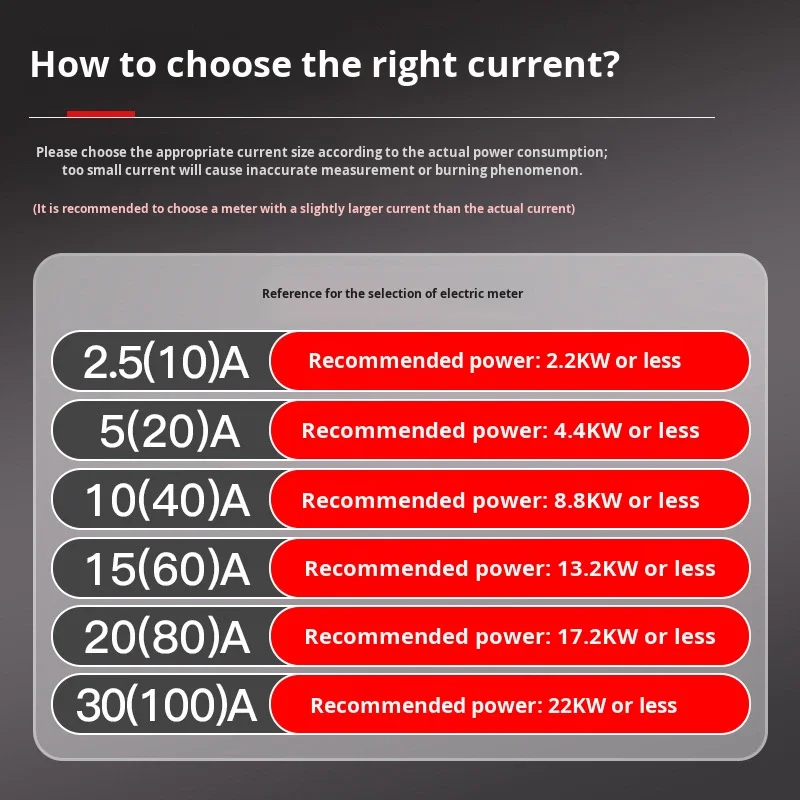 How to choose the right current?

Please choose the appropriate current size according to the actual power consumption; too small current will cause inaccurate measurement or burning phenomenon.

(It is recommended to choose a meter with a slightly larger current than the actual current)

Reference for the selection of electric meter

| | |
|---|---|
| 2.5(10)A | Recommended power: 2.2KW or less |
| 5(20)A | Recommended power: 4.4KW or less |
| 10(40)A | Recommended power: 8.8KW or less |
| 15(60)A | Recommended power: 13.2KW or less |
| 20(80)A | Recommended power: 17.2KW or less |
| 30(100)A | Recommended power: 22KW or less |